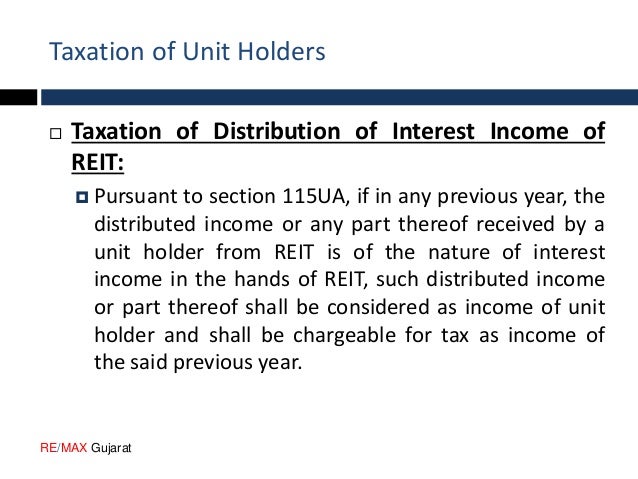 Taxation of Unit Holders

Taxation of Distribution of Interest Income of REIT:

Pursuant to section 115UA, if in any previous year, the distributed income or any part thereof received by a unit holder from REIT is of the nature of interest income in the hands of REIT, such distributed income or part thereof shall be considered as income of unit holder and shall be chargeable for tax as income of the said previous year.

RE/MAX Gujarat